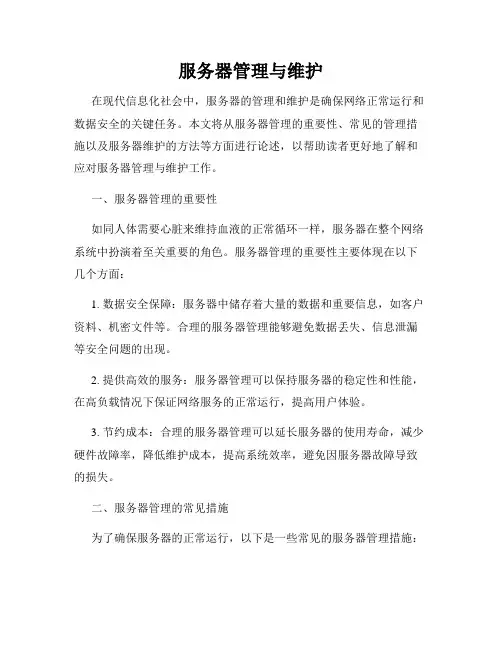 服务器管理与维护

在现代信息化社会中，服务器的管理和维护是确保网络正常运行和数据安全的关键任务。本文将从服务器管理的重要性、常见的管理措施以及服务器维护的方法等方面进行论述，以帮助读者更好地了解和应对服务器管理与维护工作。

一、服务器管理的重要性

如同人体需要心脏来维持血液的正常循环一样，服务器在整个网络系统中扮演着至关重要的角色。服务器管理的重要性主要体现在以下几个方面：

1. 数据安全保障：服务器中储存着大量的数据和重要信息，如客户资料、机密文件等。合理的服务器管理能够避免数据丢失、信息泄漏等安全问题的出现。

2. 提供高效的服务：服务器管理可以保持服务器的稳定性和性能，在高负载情况下保证网络服务的正常运行，提高用户体验。

3. 节约成本：合理的服务器管理可以延长服务器的使用寿命，减少硬件故障率，降低维护成本，提高系统效率，避免因服务器故障导致的损失。

二、服务器管理的常见措施

为了确保服务器的正常运行，以下是一些常见的服务器管理措施：